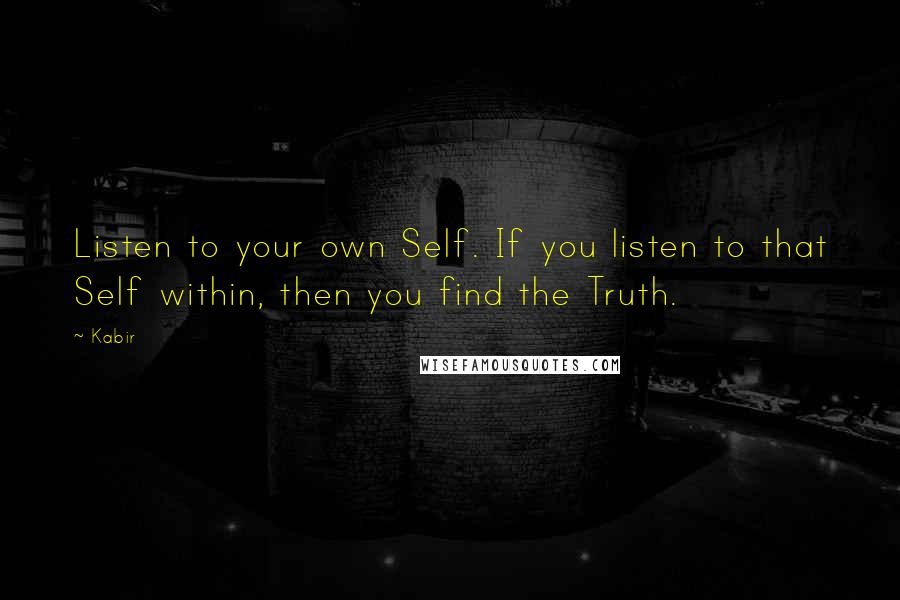 Listen to your own Self. If you listen to that Self within, then you find the Truth.

~ Kabir

WISEFAMOUSQUOTES.COM